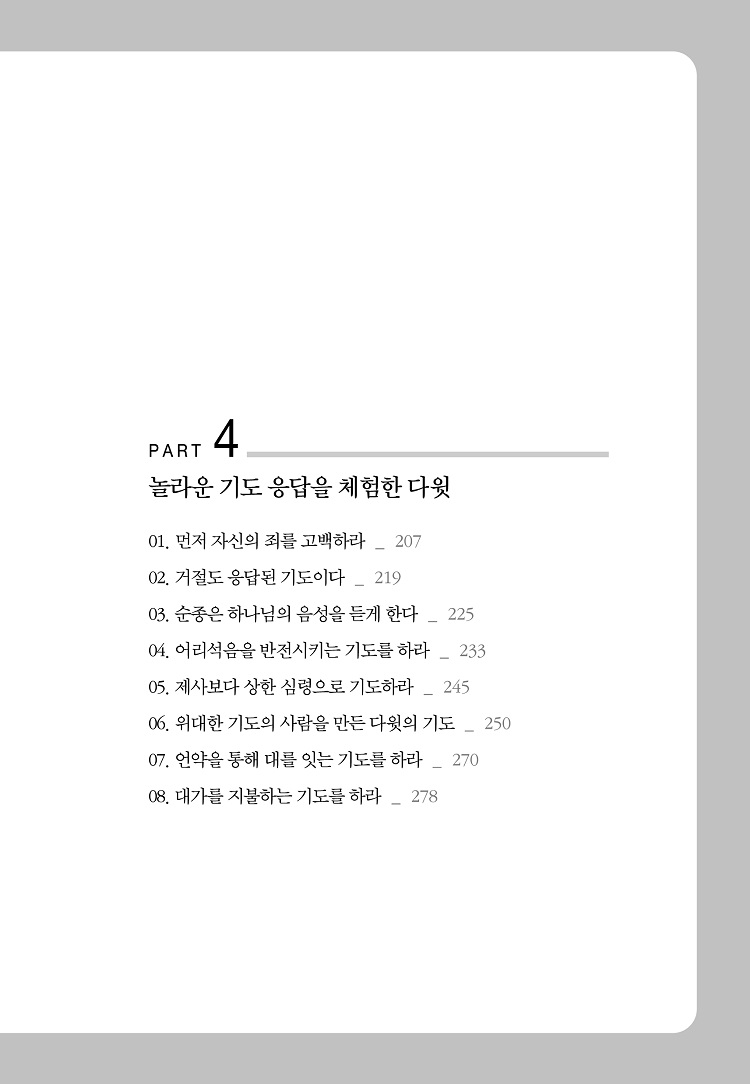 PART 4

놀라운 기도 응답을 체험한 다윗

01. 먼저 자신의 죄를 고백하라 _ 207

02. 거절도 응답된 기도이다 _ 219

03. 순종은 하나님의 음성을 듣게 한다 _ 225

04. 어리석음을 반전시키는 기도를 하라 _ 233

05. 제사보다 상한 심령으로 기도하라 _ 245

06. 위대한 기도의 사람을 만든 다윗의 기도 _ 250

07. 언약을 통해 대를 잇는 기도를 하라 _ 270

08. 대가를 지불하는 기도를 하라 _ 278